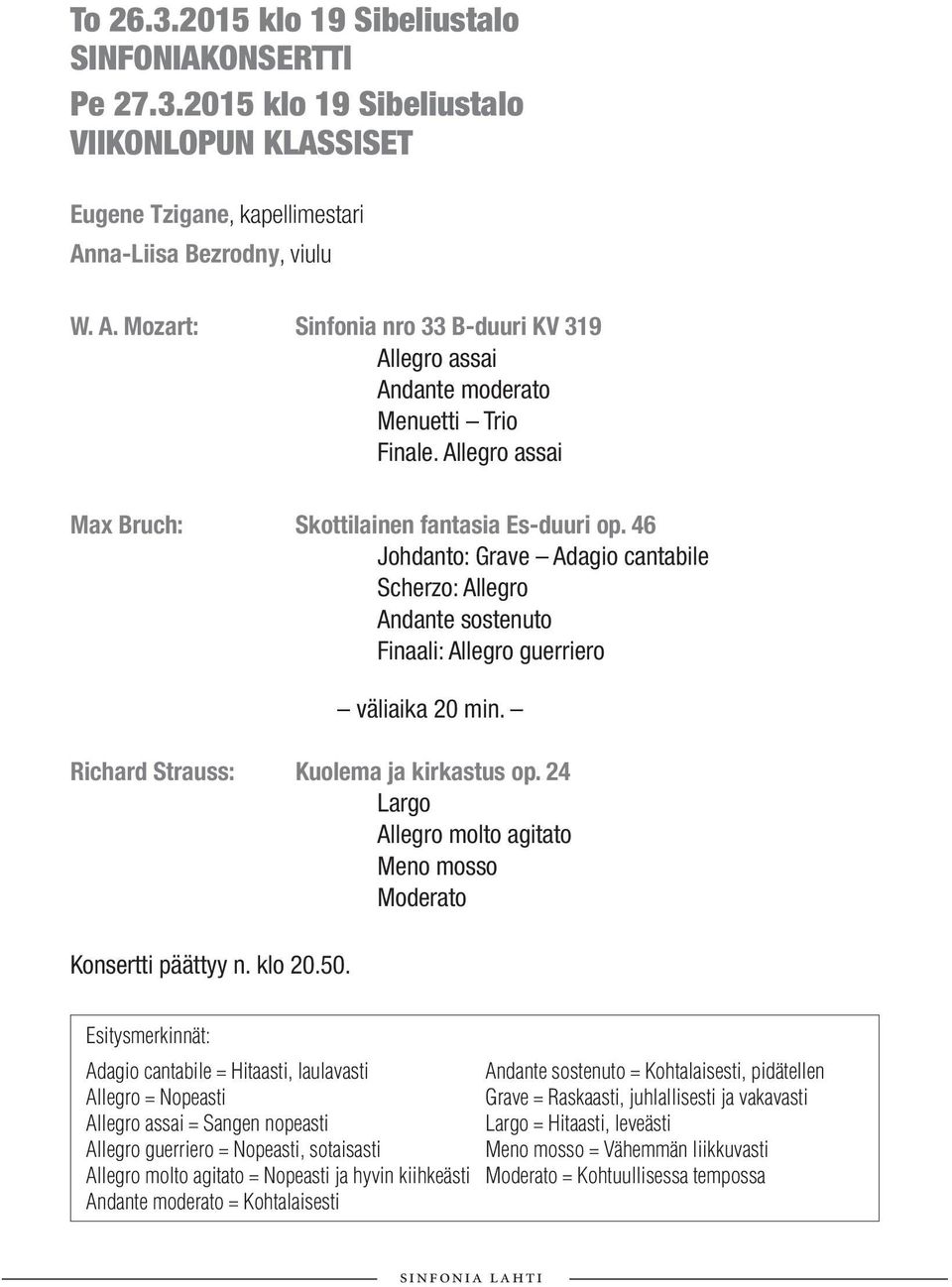 To 26.3.2015 klo 19 Sibeliustalo
SINFONIAKONSERTTI
Pe 27.3.2015 klo 19 Sibeliustalo
VIIKONLOPUN KLASSISET

Eugene Tzigane, kapellimestari
Anna-Liisa Bezrodny, viulu

W. A. Mozart: Sinfonia nro 33 B-duuri KV 319
Allegro assai
Andante moderato
Menuetti – Trio
Finale. Allegro assai

Max Bruch: Skottilainen fantasia Es-duuri op. 46
Johdanto: Grave – Adagio cantabile
Scherzo: Allegro
Andante sostenuto
Finaali: Allegro guerriero

– väliaika 20 min. –

Richard Strauss: Kuolema ja kirkastus op. 24
Largo
Allegro molto agitato
Meno mosso
Moderato

Konsertti päättyy n. klo 20.50.

Esitysmerkinnät:

Adagio cantabile = Hitaasti, laulavasti
Allegro = Nopeasti
Allegro assai = Sangen nopeasti
Allegro guerriero = Nopeasti, sotaisasti
Allegro molto agitato = Nopeasti ja hyvin kiihkeästi
Andante moderato = Kohtalaisesti

Andante sostenuto = Kohtalaisesti, pidätellen
Grave = Raskaasti, juhlallisesti ja vakavasti
Largo = Hitaasti, leveästi
Meno mosso = Vähemmän liikkuvasti
Moderato = Kohtuullisessa tempossa

SINFONIA LAHTI